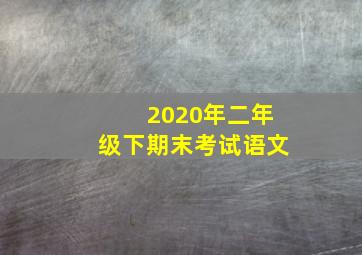 2020年二年级下期末考试语文